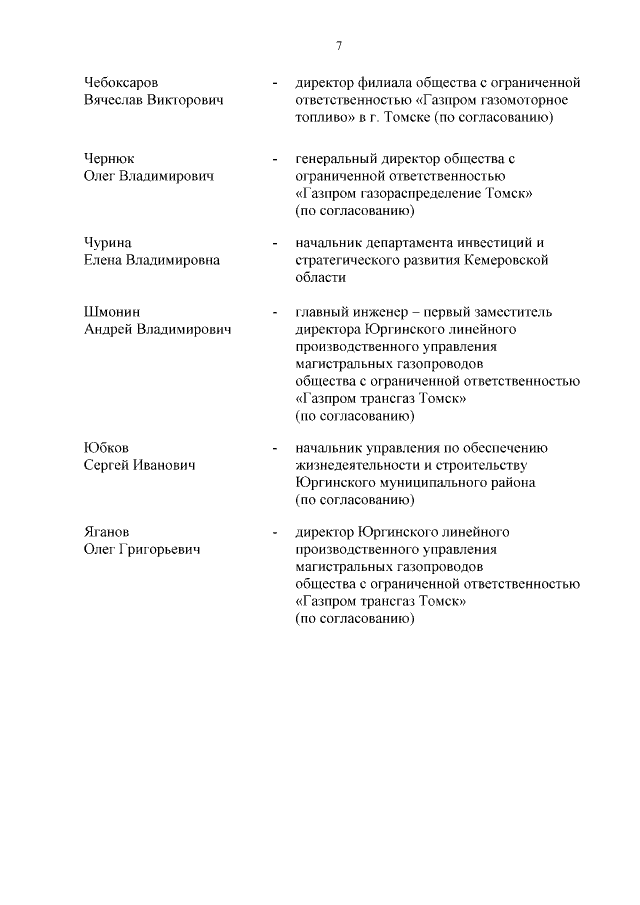 7

Чебоксаров Вячеслав Викторович - директор филиала общества с ограниченной ответственностью «Газпром газомоторное топливо» в г. Томске (по согласованию)

Чернюк Олег Владимирович - генеральный директор общества с ограниченной ответственностью «Газпром газораспределение Томск» (по согласованию)

Чурина Елена Владимировна - начальник департамента инвестиций и стратегического развития Кемеровской области

Шмонин Андрей Владимирович - главный инженер – первый заместитель директора Юргинского линейного производственного управления магистральных газопроводов общества с ограниченной ответственностью «Газпром трансгаз Томск» (по согласованию)

Юбков Сергей Иванович - начальник управления по обеспечению жизнедеятельности и строительству Юргинского муниципального района (по согласованию)

Яганов Олег Григорьевич - директор Юргинского линейного производственного управления магистральных газопроводов общества с ограниченной ответственностью «Газпром трансгаз Томск» (по согласованию)